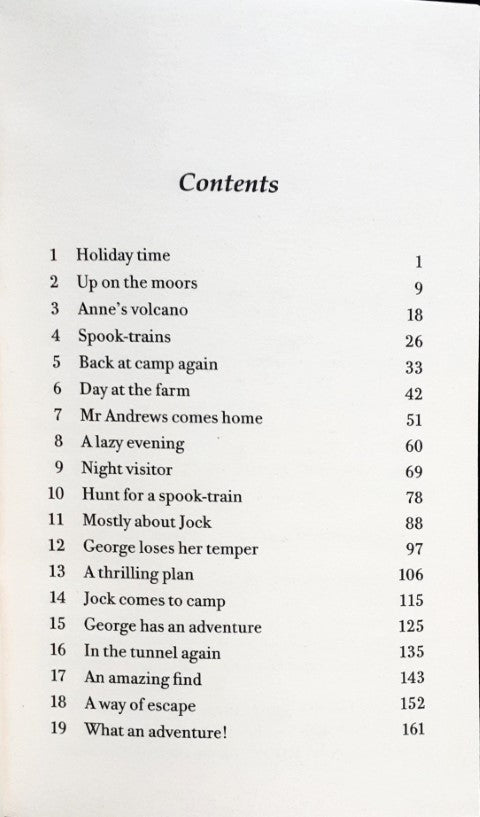 Contents

| | | |
|---|---|---|
| 1 | Holiday time | 1 |
| 2 | Up on the moors | 9 |
| 3 | Anne's volcano | 18 |
| 4 | Spook-trains | 26 |
| 5 | Back at camp again | 33 |
| 6 | Day at the farm | 42 |
| 7 | Mr Andrews comes home | 51 |
| 8 | A lazy evening | 60 |
| 9 | Night visitor | 69 |
| 10 | Hunt for a spook-train | 78 |
| 11 | Mostly about Jock | 88 |
| 12 | George loses her temper | 97 |
| 13 | A thrilling plan | 106 |
| 14 | Jock comes to camp | 115 |
| 15 | George has an adventure | 125 |
| 16 | In the tunnel again | 135 |
| 17 | An amazing find | 143 |
| 18 | A way of escape | 152 |
| 19 | What an adventure! | 161 |